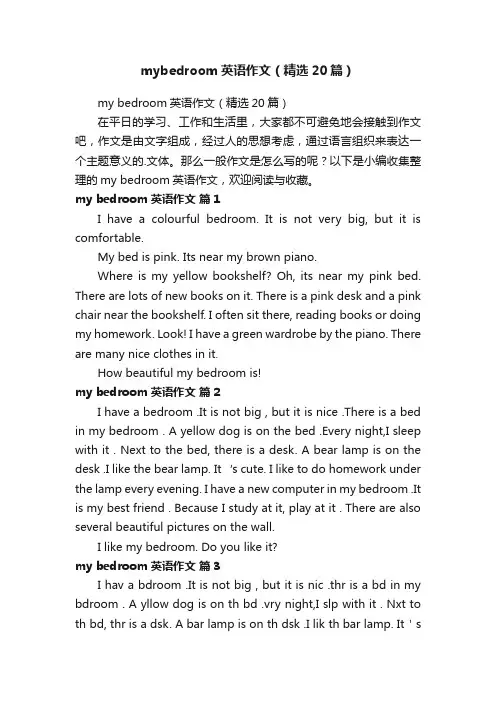 mybedroom 英语作文（精选 20 篇）

my bedroom 英语作文（精选 20 篇）

在平日的学习、工作和生活里，大家都不可避免地会接触到作文吧，作文是由文字组成，经过人的思想考虑，通过语言组织来表达一个主题意义的.文体。那么一般作文是怎么写的呢？以下是小编收集整理的 my bedroom 英语作文，欢迎阅读与收藏。

my bedroom 英语作文 篇 1

I have a colourful bedroom. It is not very big, but it is comfortable.

My bed is pink. Its near my brown piano.

Where is my yellow bookshelf? Oh, its near my pink bed. There are lots of new books on it. There is a pink desk and a pink chair near the bookshelf. I often sit there, reading books or doing my homework. Look! I have a green wardrobe by the piano. There are many nice clothes in it.

How beautiful my bedroom is!

my bedroom 英语作文 篇 2

I have a bedroom .It is not big , but it is nice .There is a bed in my bedroom . A yellow dog is on the bed .Every night,I sleep with it . Next to the bed, there is a desk. A bear lamp is on the desk .I like the bear lamp. It 's cute. I like to do homework under the lamp every evening. I have a new computer in my bedroom .It is my best friend . Because I study at it, play at it . There are also several beautiful pictures on the wall.

I like my bedroom. Do you like it?

my bedroom 英语作文 篇 3

I hav a bdroom .It is not big , but it is nic .thr is a bd in my bdroom . A yllow dog is on th bd .vry night,I slp with it . Nxt to th bd, thr is a dsk. A bar lamp is on th dsk .I lik th bar lamp. It ' s